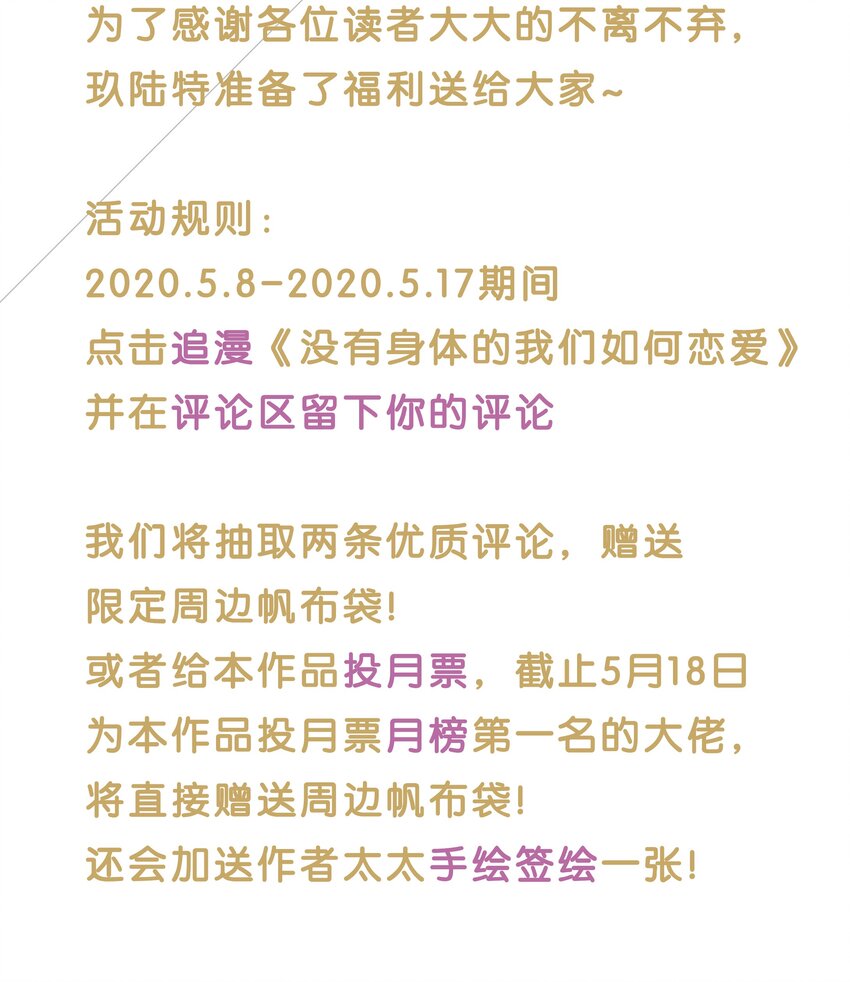 为了感谢各位读者大大的不离不弃，
玖陆特准备了福利送给大家~

活动规则：
2020.5.8-2020.5.17期间
点击追漫《没有身体的我们如何恋爱》
并在评论区留下你的评论

我们将抽取两条优质评论，赠送
限定周边帆布袋！
或者给本作品投月票，截止5月18日
为本作品投月票月榜第一名的大佬，
将直接赠送周边帆布袋！
还会加送作者太太手绘签绘一张！